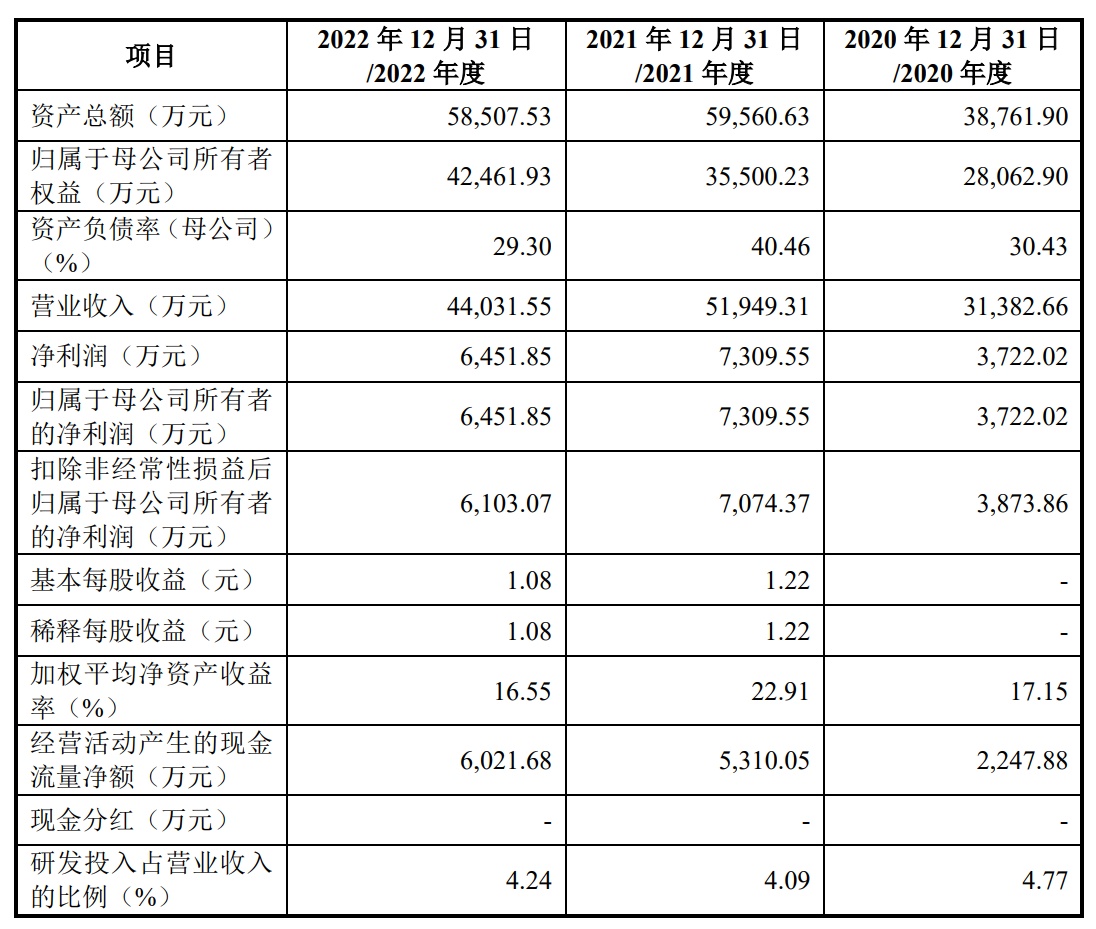 | 项目 | 2022 年 12 月 31 日 /2022 年度 | 2021 年 12 月 31 日 /2021 年度 | 2020 年 12 月 31 日 /2020 年度 |
|---|---|---|---|
| 资产总额（万元） | 58,507.53 | 59,560.63 | 38,761.90 |
| 归属于母公司所有者权益（万元） | 42,461.93 | 35,500.23 | 28,062.90 |
| 资产负债率（母公司）（%） | 29.30 | 40.46 | 30.43 |
| 营业收入（万元） | 44,031.55 | 51,949.31 | 31,382.66 |
| 净利润（万元） | 6,451.85 | 7,309.55 | 3,722.02 |
| 归属于母公司所有者的净利润（万元） | 6,451.85 | 7,309.55 | 3,722.02 |
| 扣除非经常性损益后归属于母公司所有者的净利润（万元） | 6,103.07 | 7,074.37 | 3,873.86 |
| 基本每股收益（元） | 1.08 | 1.22 | - |
| 稀释每股收益（元） | 1.08 | 1.22 | - |
| 加权平均净资产收益率（%） | 16.55 | 22.91 | 17.15 |
| 经营活动产生的现金流量净额（万元） | 6,021.68 | 5,310.05 | 2,247.88 |
| 现金分红（万元） | - | - | - |
| 研发投入占营业收入的比例（%） | 4.24 | 4.09 | 4.77 |